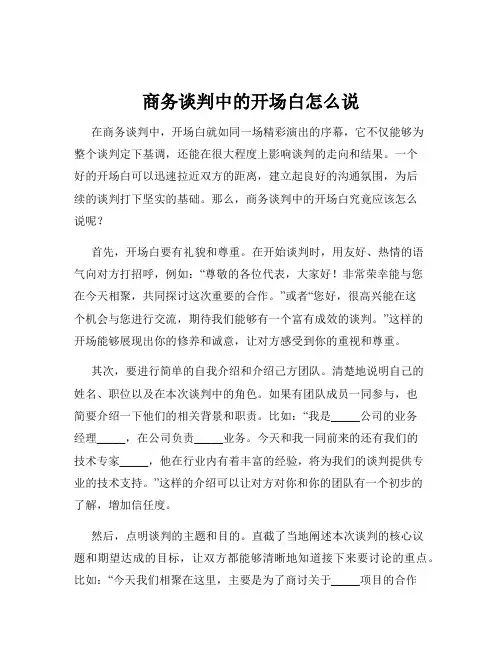 商务谈判中的开场白怎么说

在商务谈判中，开场白就如同一场精彩演出的序幕，它不仅能够为整个谈判定下基调，还能在很大程度上影响谈判的走向和结果。一个好的开场白可以迅速拉近双方的距离，建立起良好的沟通氛围，为后续的谈判打下坚实的基础。那么，商务谈判中的开场白究竟应该怎么说呢？

首先，开场白要有礼貌和尊重。在开始谈判时，用友好、热情的语气向对方打招呼，例如：“尊敬的各位代表，大家好！非常荣幸能与您在今天相聚，共同探讨这次重要的合作。”或者“您好，很高兴能在这个机会与您进行交流，期待我们能够有一个富有成效的谈判。”这样的开场能够展现出你的修养和诚意，让对方感受到你的重视和尊重。

其次，要进行简单的自我介绍和介绍己方团队。清楚地说明自己的姓名、职位以及在本次谈判中的角色。如果有团队成员一同参与，也简要介绍一下他们的相关背景和职责。比如：“我是_____公司的业务经理_____，在公司负责_____业务。今天和我一同前来的还有我们的技术专家_____，他在行业内有着丰富的经验，将为我们的谈判提供专业的技术支持。”这样的介绍可以让对方对你和你的团队有一个初步的了解，增加信任度。

然后，点明谈判的主题和目的。直截了当地阐述本次谈判的核心议题和期望达成的目标，让双方都能够清晰地知道接下来要讨论的重点。比如：“今天我们相聚在这里，主要是为了商讨关于_____项目的合作